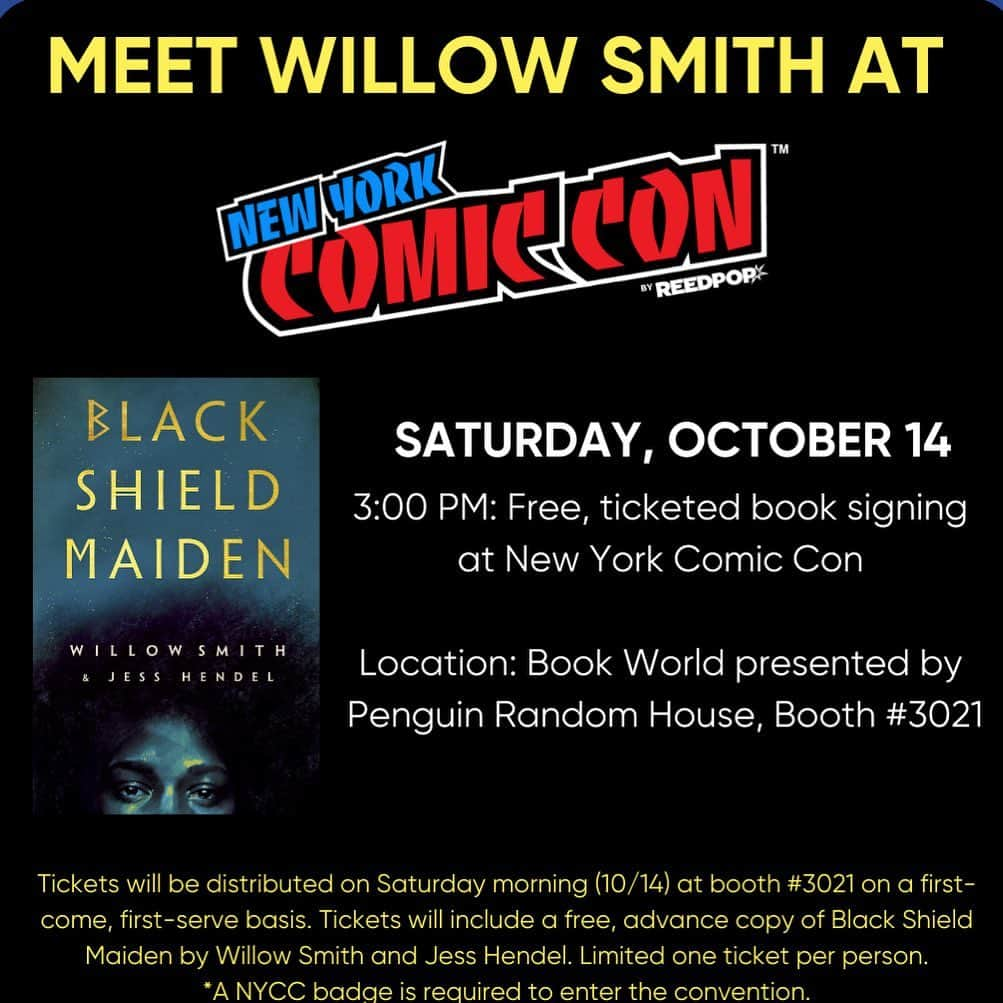 MEET WILLOW SMITH AT

NEW YORK COMIC CON™
BY REEDPOP

BLACK SHIELD MAIDEN

WILLOW SMITH & JESS HENDEL

SATURDAY, OCTOBER 14

3:00 PM: Free, ticketed book signing at New York Comic Con

Location: Book World presented by Penguin Random House, Booth #3021

Tickets will be distributed on Saturday morning (10/14) at booth #3021 on a first-come, first-serve basis. Tickets will include a free, advance copy of Black Shield Maiden by Willow Smith and Jess Hendel. Limited one ticket per person. *A NYCC badge is required to enter the convention.